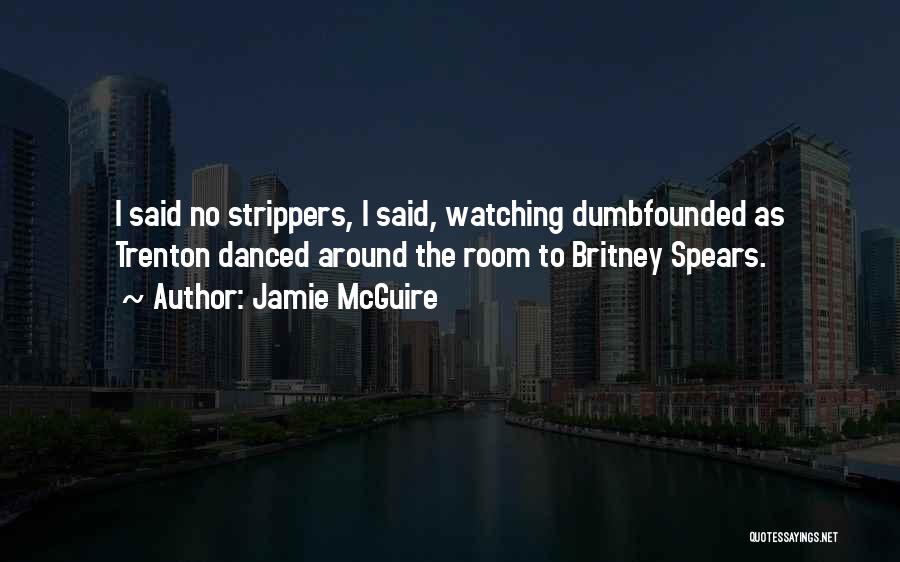 I said no strippers, I said, watching dumbfounded as Trenton danced around the room to Britney Spears.

~ Author: Jamie McGuire

QUOTESSAYINGS.NET